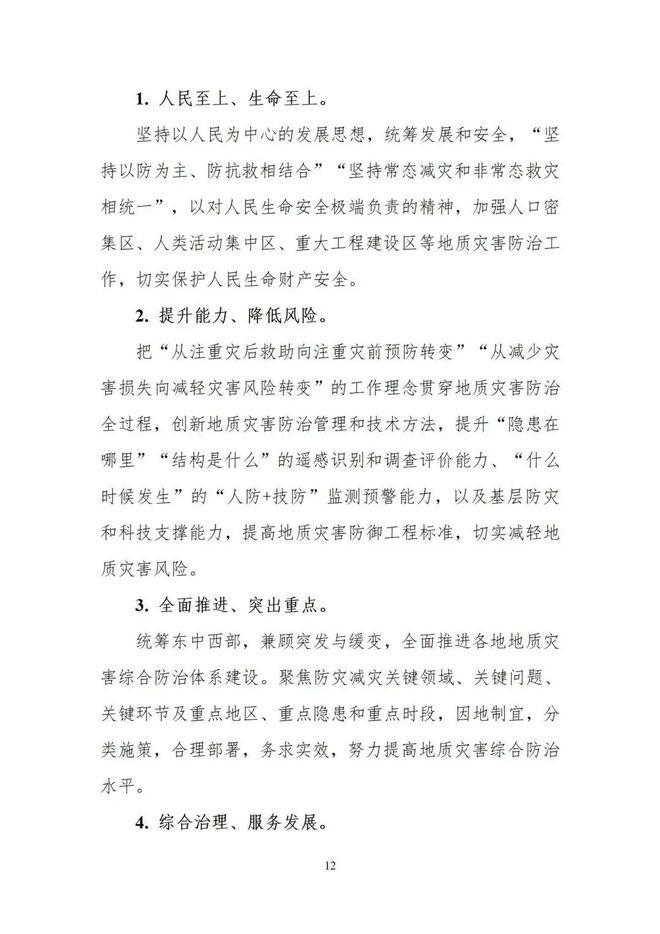 1. 人民至上、生命至上。

坚持以人民为中心的发展思想，统筹发展和安全，“坚持以防为主、防抗救相结合”“坚持常态减灾和非常态救灾相统一”，以对人民生命安全极端负责的精神，加强人口密集区、人类活动集中区、重大工程建设区等地质灾害防治工作，切实保护人民生命财产安全。

2. 提升能力、降低风险。

把“从注重灾后救助向注重灾前预防转变”“从减少灾害损失向减轻灾害风险转变”的工作理念贯穿地质灾害防治全过程，创新地质灾害防治管理和技术方法，提升“隐患在哪里”“结构是什么”的遥感识别和调查评价能力、“什么时候发生”的“人防+技防”监测预警能力，以及基层防灾和科技支撑能力，提高地质灾害防御工程标准，切实减轻地质灾害风险。

3. 全面推进、突出重点。

统筹东中西部，兼顾突发与缓变，全面推进各地地质灾害综合防治体系建设。聚焦防灾减灾关键领域、关键问题、关键环节及重点地区、重点隐患和重点时段，因地制宜，分类施策，合理部署，务求实效，努力提高地质灾害综合防治水平。

4. 综合治理、服务发展。

12